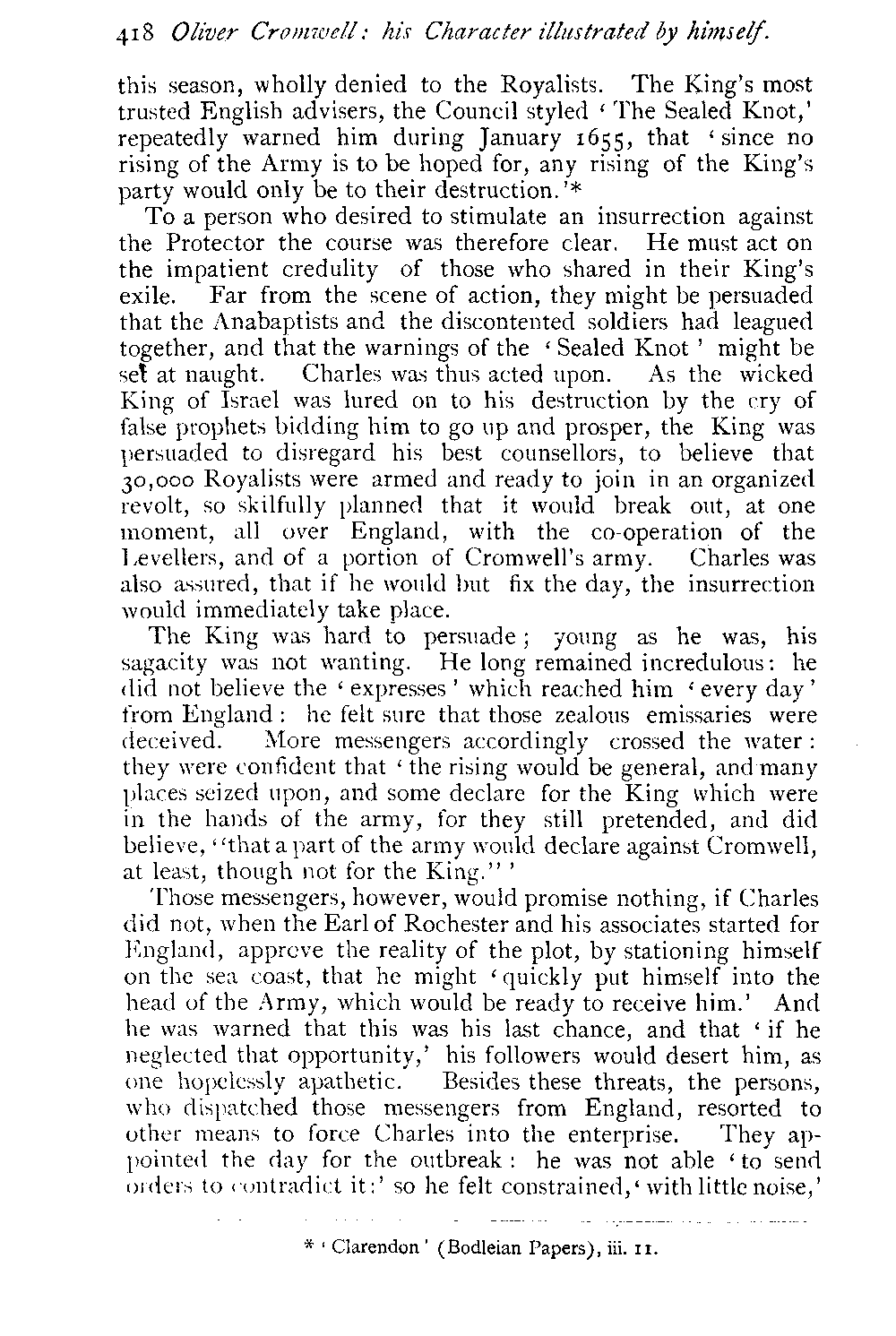 418 Oliver Cromwell: his Character illustrated by himself.

this season, wholly denied to the Royalists. The King's most trusted English advisers, the Council styled 'The Sealed Knot,' repeatedly warned him during January 1655, that 'since no rising of the Army is to be hoped for, any rising of the King's party would only be to their destruction.'*

To a person who desired to stimulate an insurrection against the Protector the course was therefore clear. He must act on the impatient credulity of those who shared in their King's exile. Far from the scene of action, they might be persuaded that the Anabaptists and the discontented soldiers had leagued together, and that the warnings of the 'Sealed Knot' might be set at naught. Charles was thus acted upon. As the wicked King of Israel was lured on to his destruction by the cry of false prophets bidding him to go up and prosper, the King was persuaded to disregard his best counsellors, to believe that 30,000 Royalists were armed and ready to join in an organized revolt, so skilfully planned that it would break out, at one moment, all over England, with the co-operation of the Levellers, and of a portion of Cromwell's army. Charles was also assured, that if he would but fix the day, the insurrection would immediately take place.

The King was hard to persuade; young as he was, his sagacity was not wanting. He long remained incredulous: he did not believe the 'expresses' which reached him 'every day' from England: he felt sure that those zealous emissaries were deceived. More messengers accordingly crossed the water: they were confident that 'the rising would be general, and many places seized upon, and some declare for the King which were in the hands of the army, for they still pretended, and did believe, "that a part of the army would declare against Cromwell, at least, though not for the King."'

Those messengers, however, would promise nothing, if Charles did not, when the Earl of Rochester and his associates started for England, appreve the reality of the plot, by stationing himself on the sea coast, that he might 'quickly put himself into the head of the Army, which would be ready to receive him.' And he was warned that this was his last chance, and that 'if he neglected that opportunity,' his followers would desert him, as one hopelessly apathetic. Besides these threats, the persons, who dispatched those messengers from England, resorted to other means to force Charles into the enterprise. They appointed the day for the outbreak: he was not able 'to send orders to contradict it:' so he felt constrained, 'with little noise,'

* 'Clarendon' (Bodleian Papers), iii. 11.